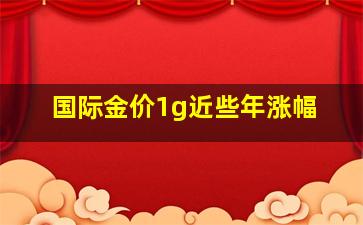 国际金价1g近些年涨幅